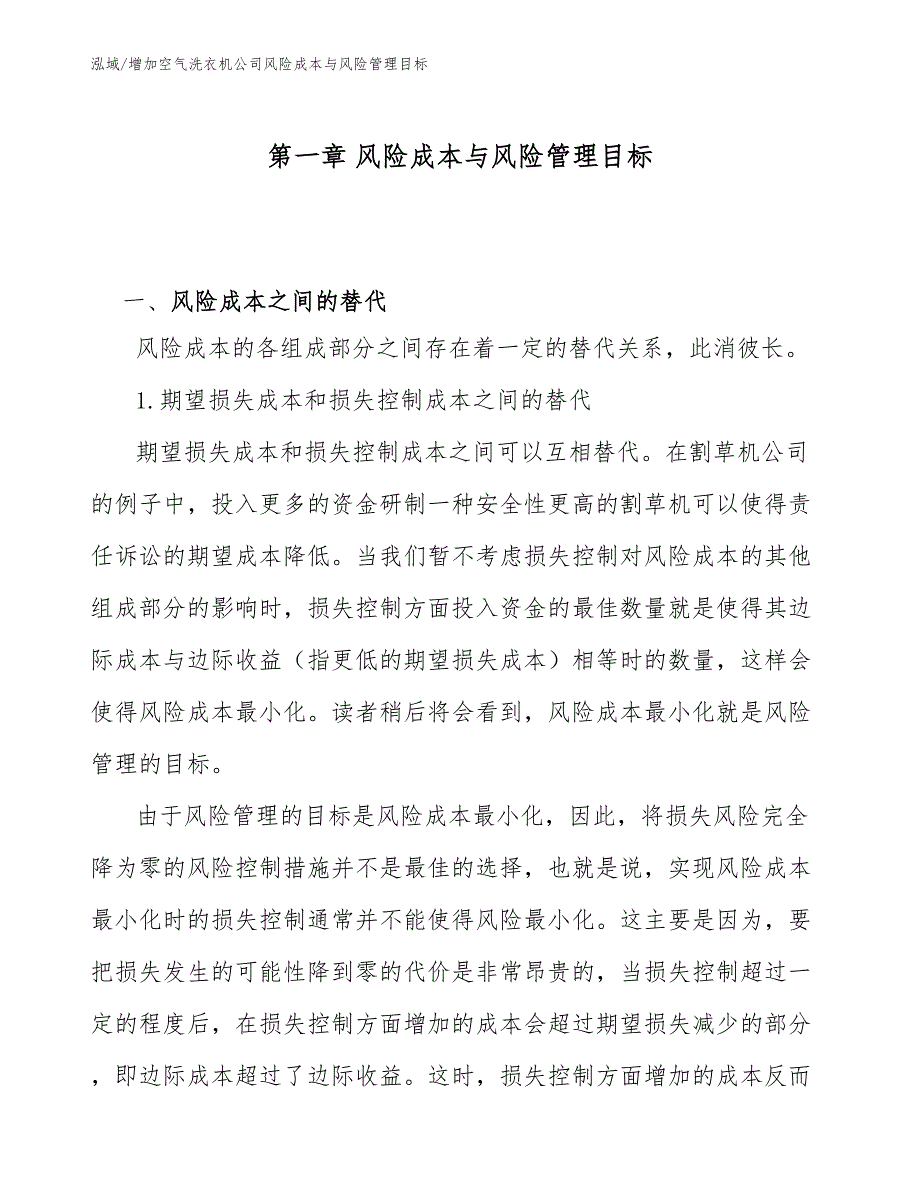 泓域/增加空气洗衣机公司风险成本与风险管理目标

第一章 风险成本与风险管理目标

一、风险成本之间的替代

风险成本的各组成部分之间存在着一定的替代关系，此消彼长。

1.期望损失成本和损失控制成本之间的替代

期望损失成本和损失控制成本之间可以互相替代。在割草机公司的例子中，投入更多的资金研制一种安全性更高的割草机可以使得责任诉讼的期望成本降低。当我们暂不考虑损失控制对风险成本的其他组成部分的影响时，损失控制方面投入资金的最佳数量就是使得其边际成本与边际收益（指更低的期望损失成本）相等时的数量，这样会使得风险成本最小化。读者稍后将会看到，风险成本最小化就是风险管理的目标。

由于风险管理的目标是风险成本最小化，因此，将损失风险完全降为零的风险控制措施并不是最佳的选择，也就是说，实现风险成本最小化时的损失控制通常并不能使得风险最小化。这主要是因为，要把损失发生的可能性降到零的代价是非常昂贵的，当损失控制超过一定的程度后，在损失控制方面增加的成本会超过期望损失减少的部分，即边际成本超过了边际收益。这时，损失控制方面增加的成本反而